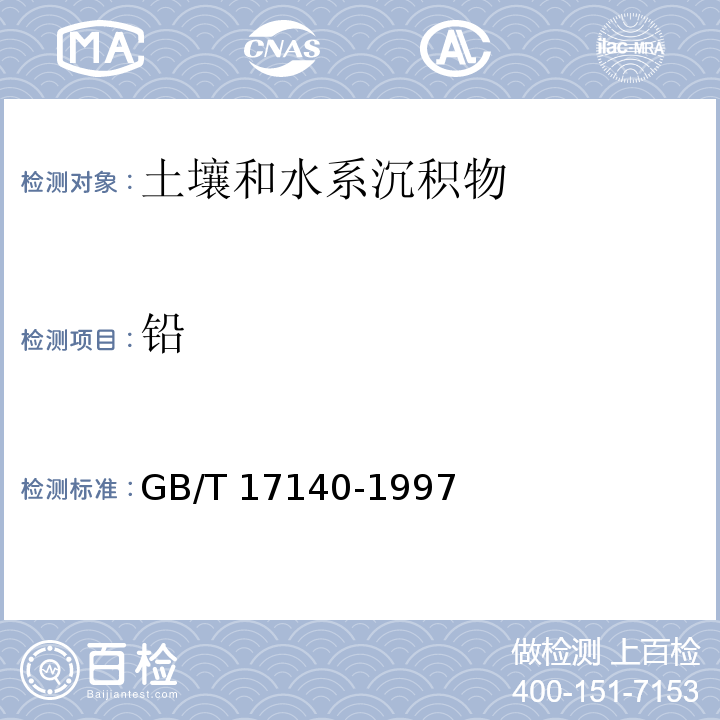 MA CNAS AL ilac-MRA

检测对象：土壤和水系沉积物

检测项目：铅

检测标准：GB/T 17140-1997

百检 Baijiantest.com

做检测 上百检
400-151-7153